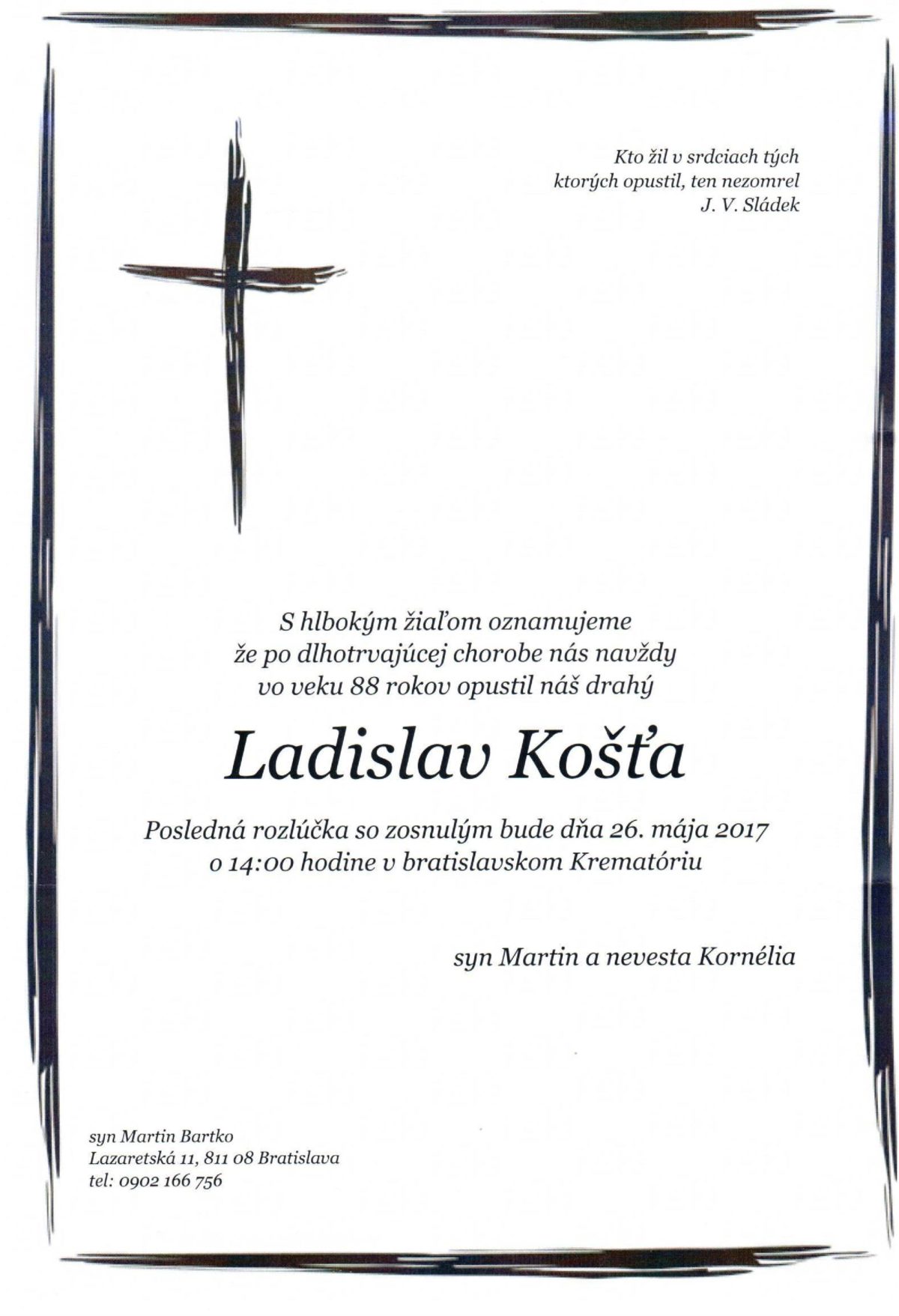 Kto žil v srdciach tých
ktorých opustil, ten nezomrel
J. V. Sládek

S hlbokým žiaľom oznamujeme
že po dlhotrvajúcej chorobe nás navždy
vo veku 88 rokov opustil náš drahý

Ladislav Košťa

Posledná rozlúčka so zosnulým bude dňa 26. mája 2017
o 14:00 hodine v bratislavskom Krematóriu

syn Martin a nevesta Kornélia

syn Martin Bartko
Lazaretská 11, 811 08 Bratislava
tel: 0902 166 756